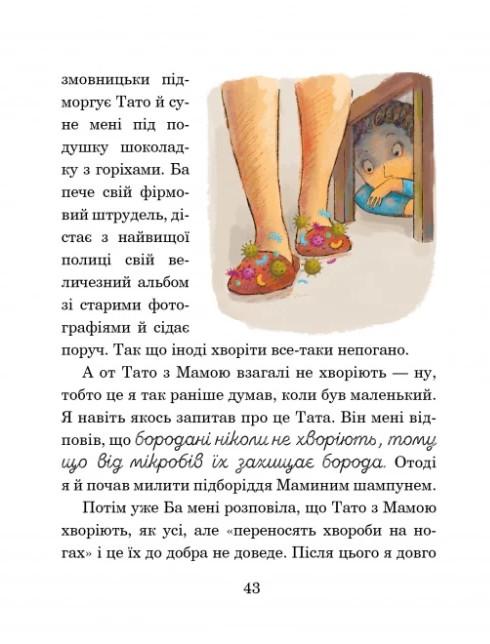 змовницьки підморгує Тато й суне мені під подушку шоколадку з горіхами. Ба пече свій фірмовий штрудель, дістає з найвищої полиці свій величезний альбом зі старими фотографіями й сідає поруч. Так що іноді хворіти все-таки непогано.

А от Тато з Мамою взагалі не хворіють — ну, тобто це я так раніше думав, коли був маленький. Я навіть якось запитав про це Тата. Він мені відповів, що бородані ніколи не хворіють, тому що від мікробів їх захищає борода. Отоді я й почав милити підборіддя Маминим шампунем.

Потім уже Ба мені розповіла, що Тато з Мамою хворіють, як усі, але «переносять хвороби на ногах» і це їх до добра не доведе. Після цього я довго

43